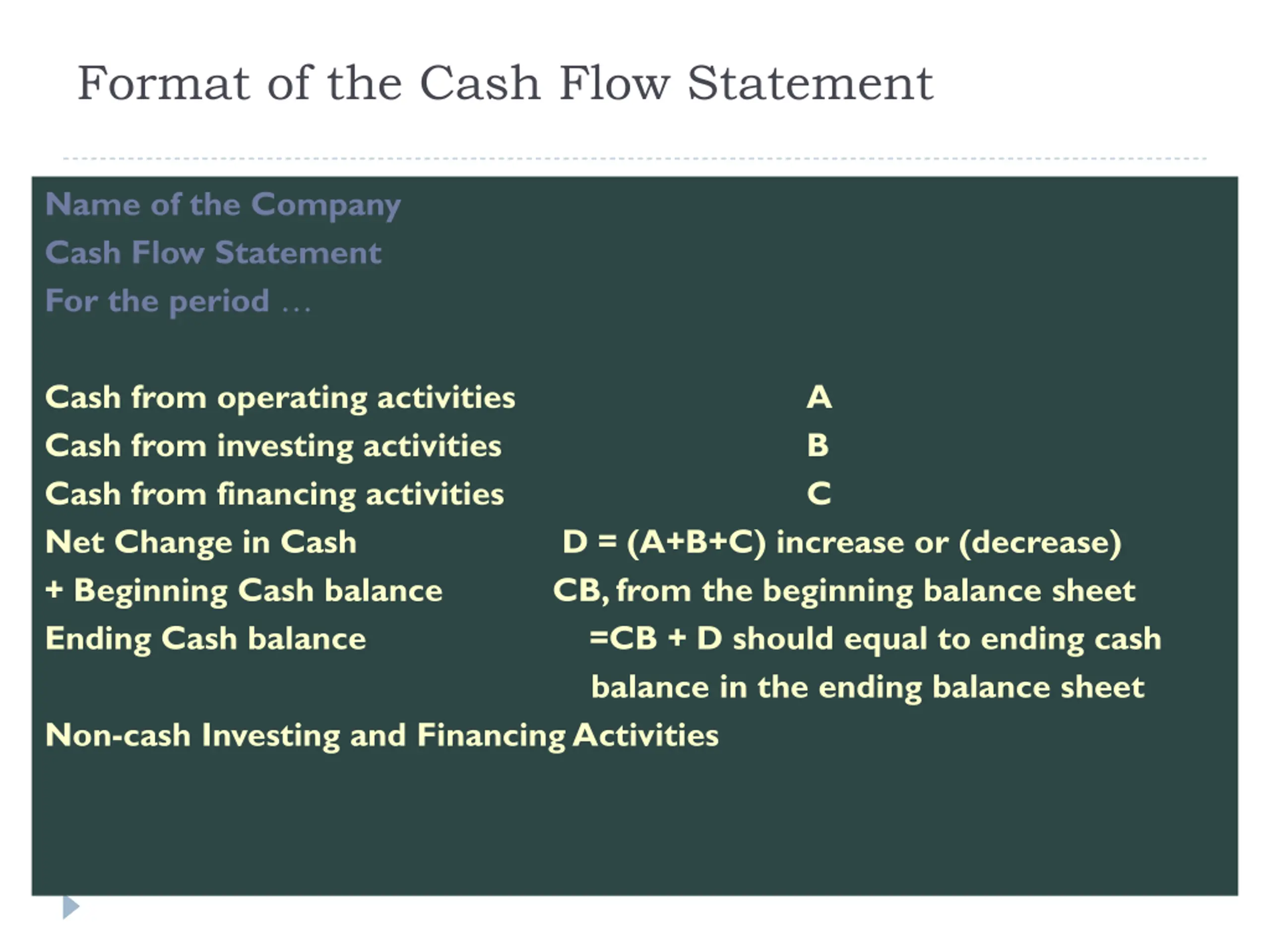 Format of the Cash Flow Statement

Name of the Company
Cash Flow Statement
For the period …

Cash from operating activities A
Cash from investing activities B
Cash from financing activities C
Net Change in Cash D = (A+B+C) increase or (decrease)
+ Beginning Cash balance CB, from the beginning balance sheet
Ending Cash balance =CB + D should equal to ending cash balance in the ending balance sheet
Non-cash Investing and Financing Activities